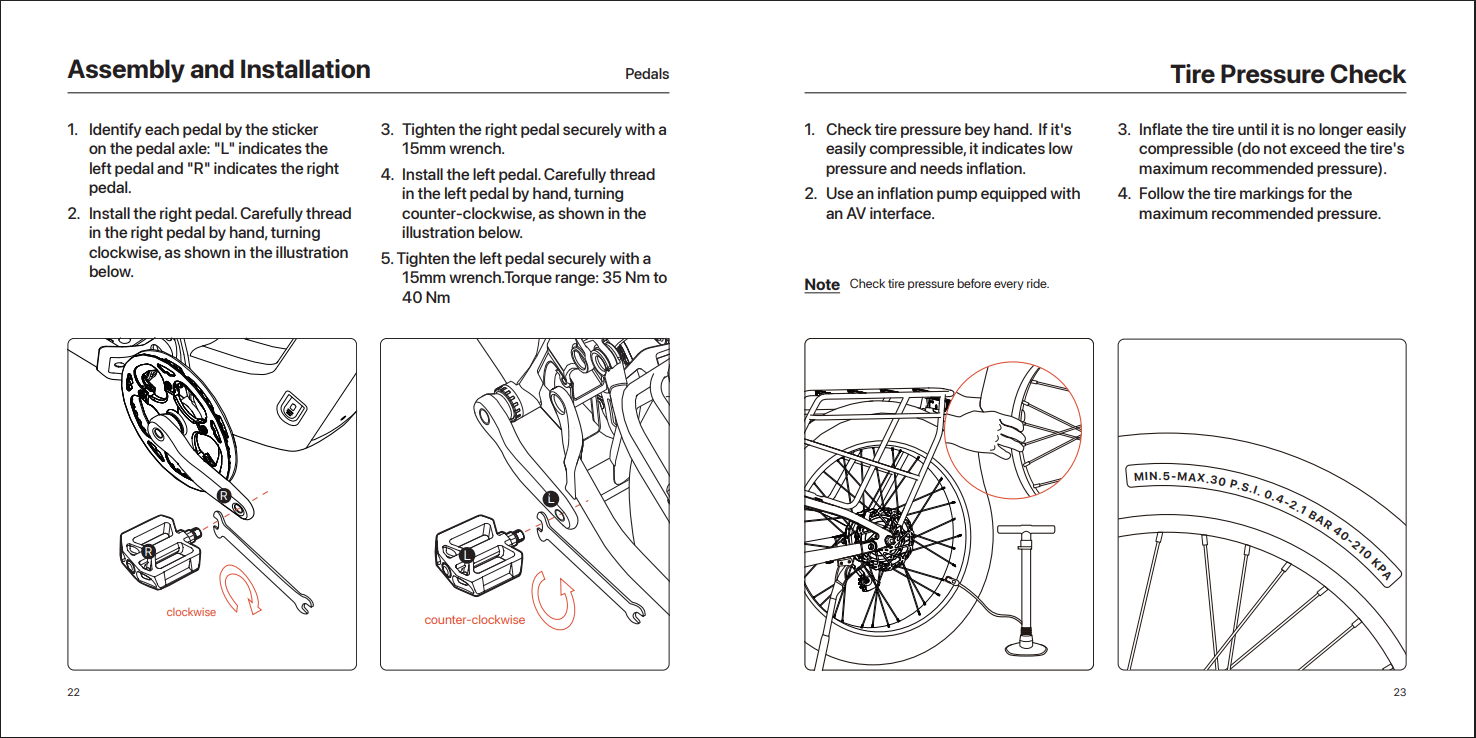 Assembly and Installation

Pedals

1. Identify each pedal by the sticker on the pedal axle: "L" indicates the left pedal and "R" indicates the right pedal.

2. Install the right pedal. Carefully thread in the right pedal by hand, turning clockwise, as shown in the illustration below.

3. Tighten the right pedal securely with a 15mm wrench.

4. Install the left pedal. Carefully thread in the left pedal by hand, turning counter-clockwise, as shown in the illustration below.

5. Tighten the left pedal securely with a 15mm wrench.Torque range: 35 Nm to 40 Nm

R

R

clockwise

L

L

counter-clockwise

22

Tire Pressure Check

1. Check tire pressure bey hand. If it's easily compressible, it indicates low pressure and needs inflation.

2. Use an inflation pump equipped with an AV interface.

3. Inflate the tire until it is no longer easily compressible (do not exceed the tire's maximum recommended pressure).

4. Follow the tire markings for the maximum recommended pressure.

Note Check tire pressure before every ride.

MIN.5-MAX.30 P.S.I. 0.4-2.1 BAR 40-210 KPA

23